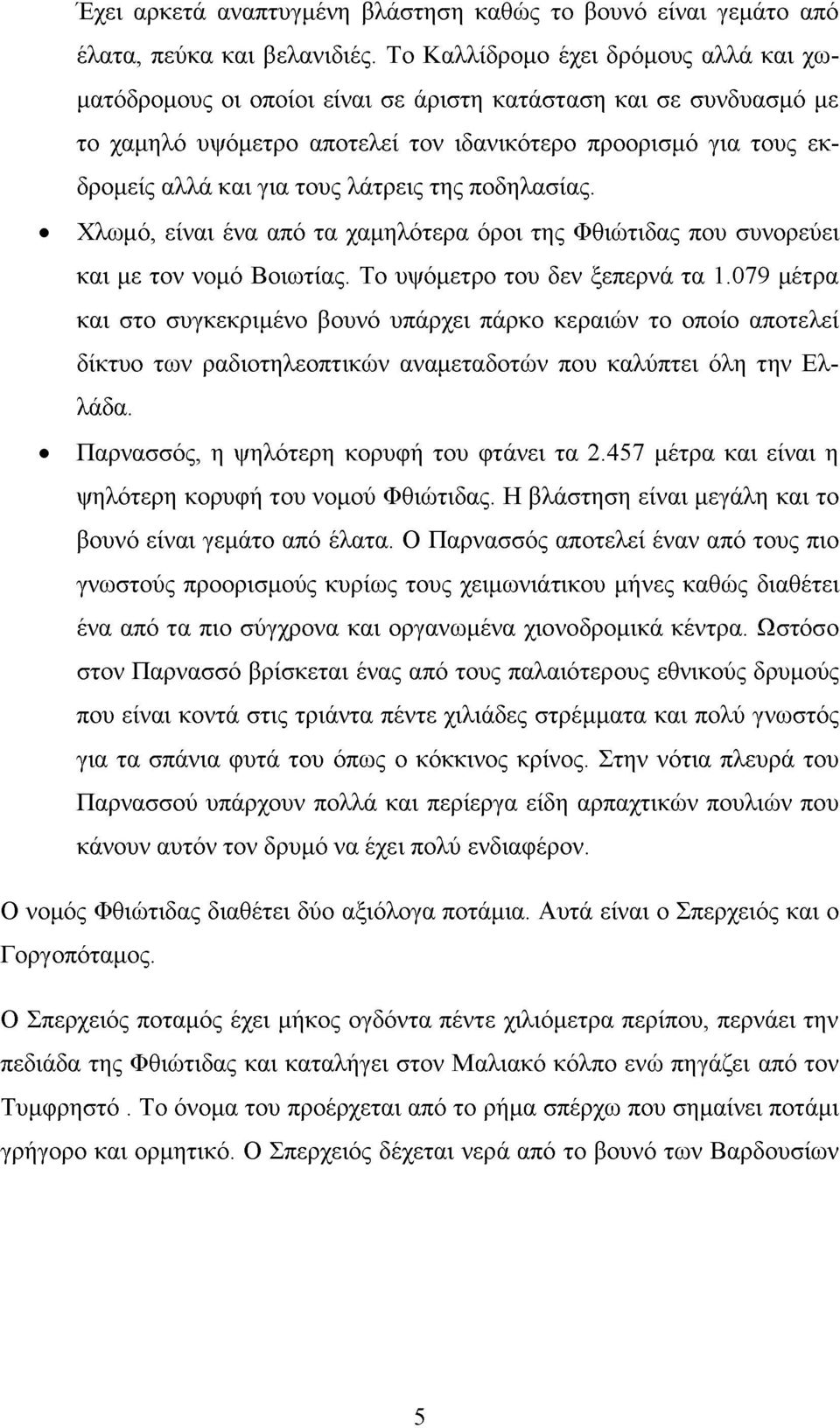 Έχει αρκετά αναπτυγμένη βλάστηση καθώς το βουνό είναι γεμάτο από έλατα, πεύκα και βελανιδιές. Το Καλλίδρομο έχει δρόμους αλλά και χωματόδρομους οι οποίοι είναι σε άριστη κατάσταση και σε συνδυασμό με το χαμηλό υψόμετρο αποτελεί τον ιδανικότερο προορισμό για τους εκδρομείς αλλά και για τους λάτρεις της ποδηλασίας.

• Χλωμό, είναι ένα από τα χαμηλότερα όροι της Φθιώτιδας που συνορεύει και με τον νομό Βοιωτίας. Το υψόμετρο του δεν ξεπερνά τα 1.079 μέτρα και στο συγκεκριμένο βουνό υπάρχει πάρκο κεραιών το οποίο αποτελεί δίκτυο των ραδιοτηλεοπτικών αναμεταδοτών που καλύπτει όλη την Ελλάδα.

• Παρνασσός, η ψηλότερη κορυφή του φτάνει τα 2.457 μέτρα και είναι η ψηλότερη κορυφή του νομού Φθιώτιδας. Η βλάστηση είναι μεγάλη και το βουνό είναι γεμάτο από έλατα. Ο Παρνασσός αποτελεί έναν από τους πιο γνωστούς προορισμούς κυρίως τους χειμωνιάτικου μήνες καθώς διαθέτει ένα από τα πιο σύγχρονα και οργανωμένα χιονοδρομικά κέντρα. Ωστόσο στον Παρνασσό βρίσκεται ένας από τους παλαιότερους εθνικούς δρυμούς που είναι κοντά στις τριάντα πέντε χιλιάδες στρέμματα και πολύ γνωστός για τα σπάνια φυτά του όπως ο κόκκινος κρίνος. Στην νότια πλευρά του Παρνασσού υπάρχουν πολλά και περίεργα είδη αρπαχτικών πουλιών που κάνουν αυτόν τον δρυμό να έχει πολύ ενδιαφέρον.

Ο νομός Φθιώτιδας διαθέτει δύο αξιόλογα ποτάμια. Αυτά είναι ο Σπερχειός και ο Γοργοπόταμος.

Ο Σπερχειός ποταμός έχει μήκος ογδόντα πέντε χιλιόμετρα περίπου, περνάει την πεδιάδα της Φθιώτιδας και καταλήγει στον Μαλιακό κόλπο ενώ πηγάζει από τον Τυμφρηστό . Το όνομα του προέρχεται από το ρήμα σπέρχω που σημαίνει ποτάμι γρήγορο και ορμητικό. Ο Σπερχειός δέχεται νερά από το βουνό των Βαρδουσίων

5